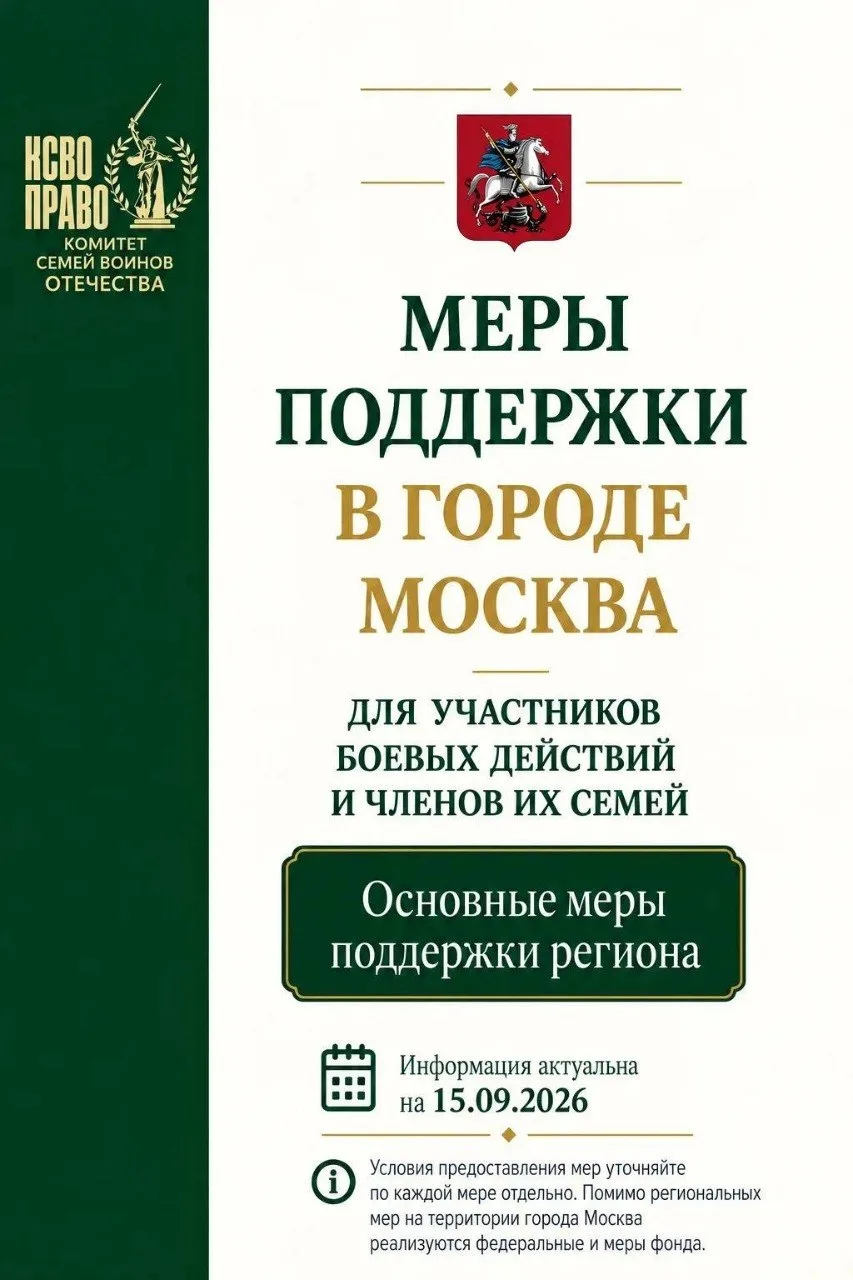 КСВО
ПРАВО
КОМИТЕТ
СЕМЕЙ ВОИНОВ
ОТЕЧЕСТВА

МЕРЫ
ПОДДЕРЖКИ
В ГОРОДЕ
МОСКВА

ДЛЯ УЧАСТНИКОВ
БОЕВЫХ ДЕЙСТВИЙ
И ЧЛЕНОВ ИХ СЕМЕЙ

Основные меры
поддержки региона

Информация актуальна
на 15.09.2026

Условия предоставления мер уточняйте по каждой мере отдельно. Помимо региональных мер на территории города Москва реализуются федеральные и меры фонда.